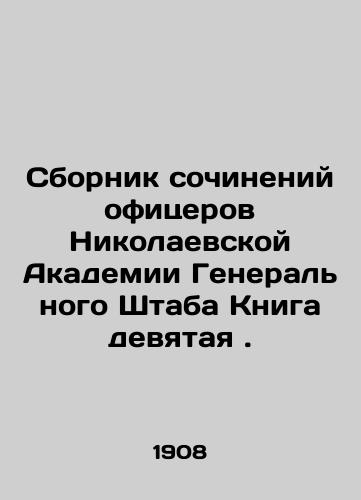 Сборник сочинений офицеров Николаевской Академии Генераль ного Штаба Книга девятая .

1908